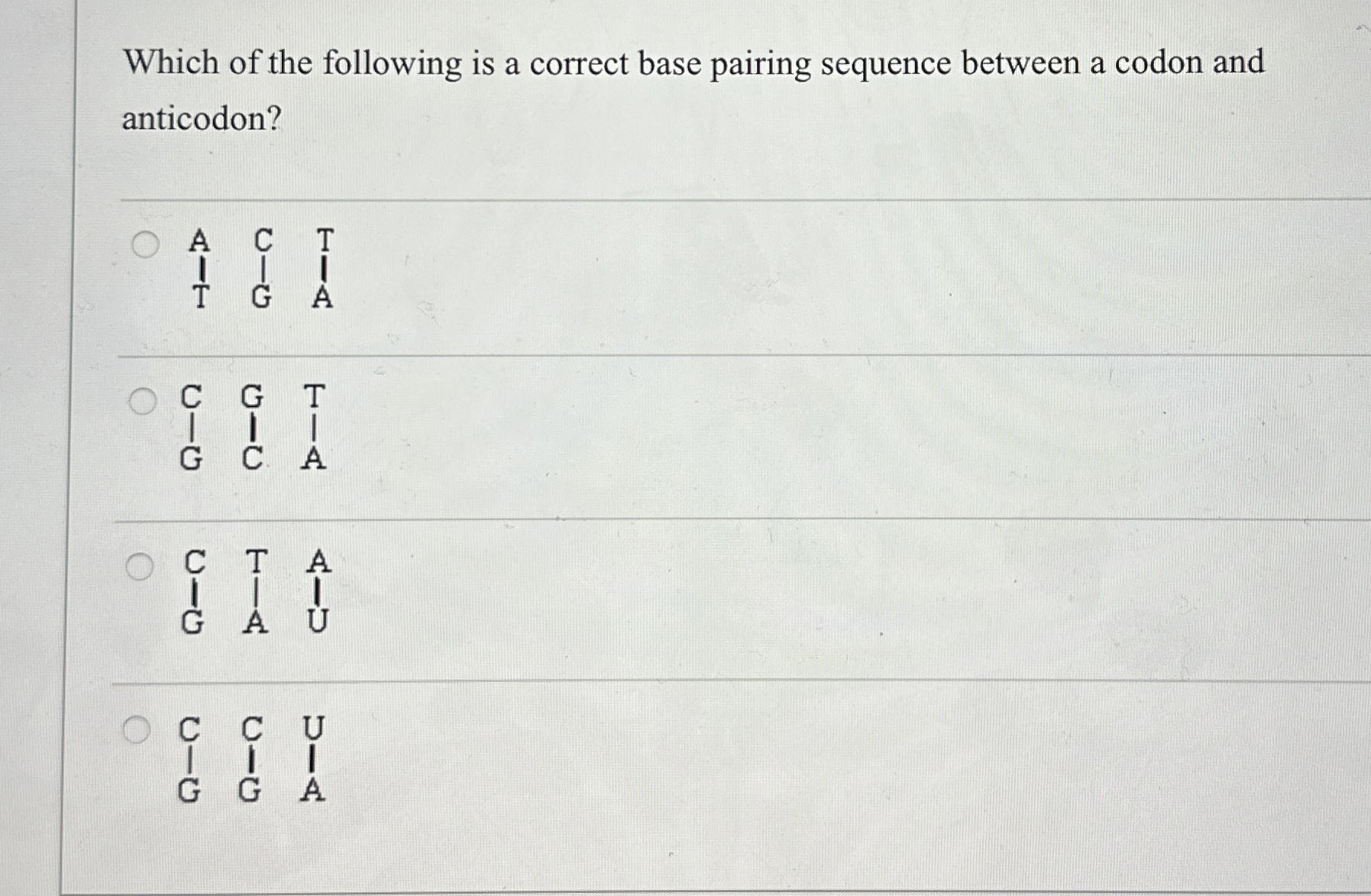 Which of the following is a correct base pairing sequence between a codon and anticodon?

A C T
| | |
T G A

C G T
| | |
G C A

C T A
| | |
G A U

C C U
| | |
G G A